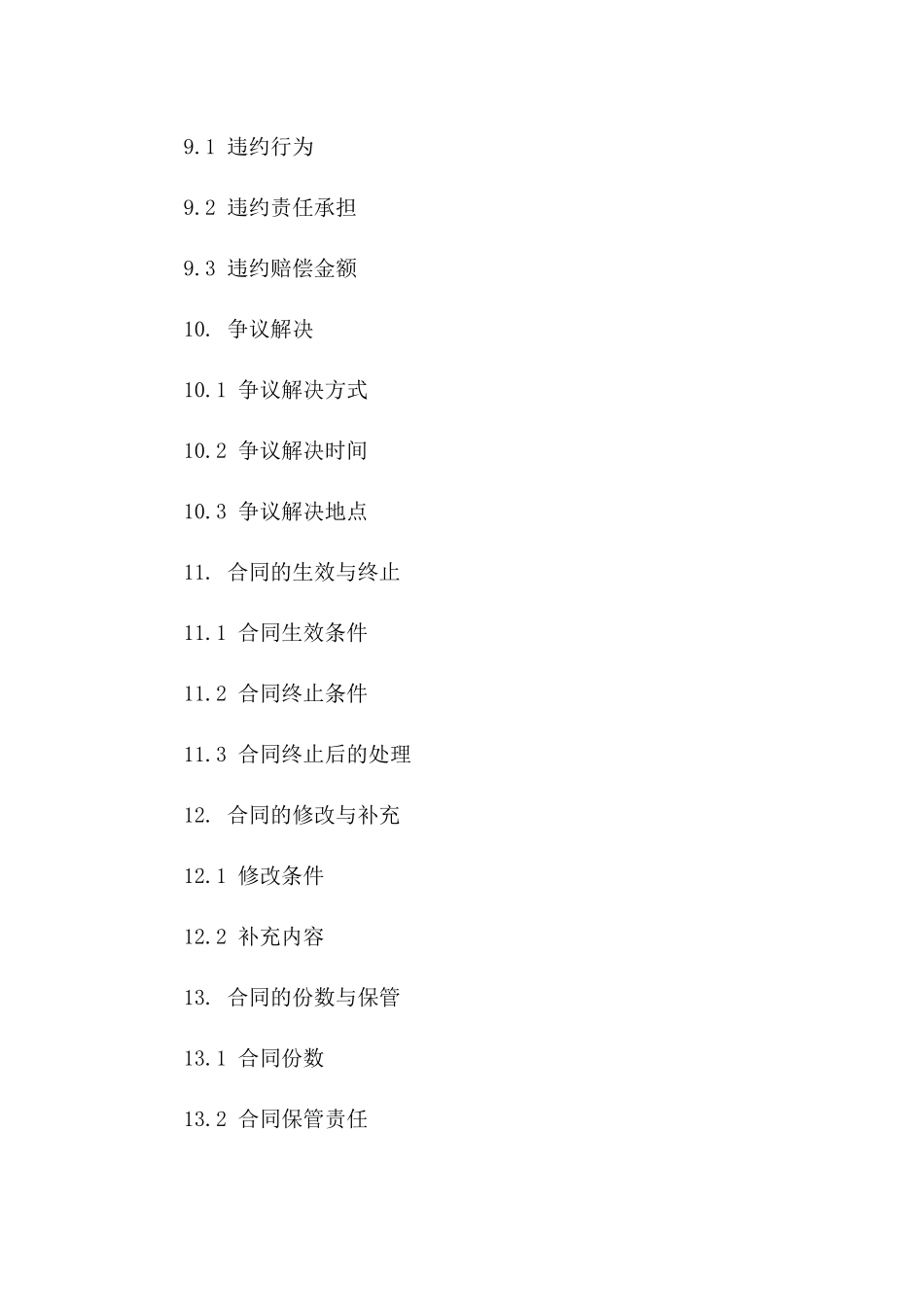 9.1 违约行为

9.2 违约责任承担

9.3 违约赔偿金额

10. 争议解决

10.1 争议解决方式

10.2 争议解决时间

10.3 争议解决地点

11. 合同的生效与终止

11.1 合同生效条件

11.2 合同终止条件

11.3 合同终止后的处理

12. 合同的修改与补充

12.1 修改条件

12.2 补充内容

13. 合同的份数与保管

13.1 合同份数

13.2 合同保管责任